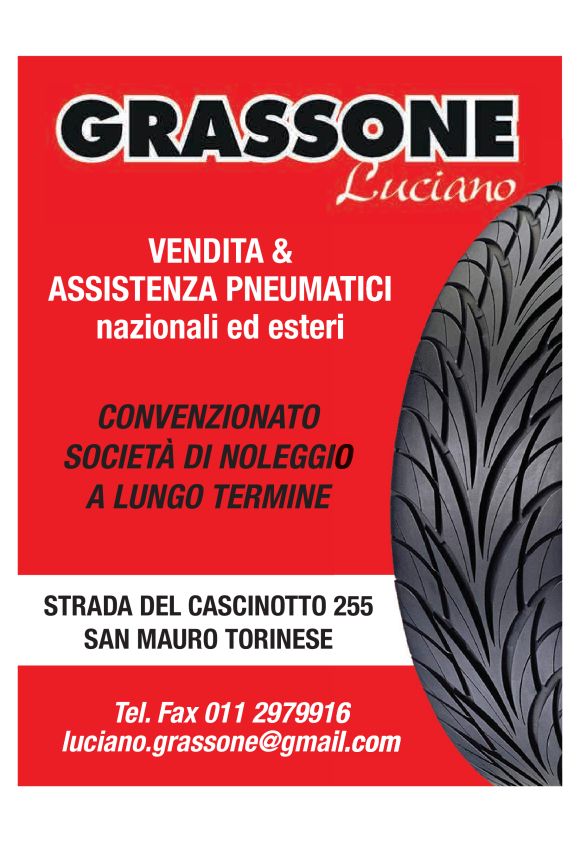 GRASSONE
Luciano

VENDITA &
ASSISTENZA PNEUMATICI
nazionali ed esteri

CONVENZIONATO
SOCIETÀ DI NOLEGGIO
A LUNGO TERMINE

STRADA DEL CASCINOTTO 255
SAN MAURO TORINESE

Tel. Fax 011 2979916
luciano.grassone@gmail.com